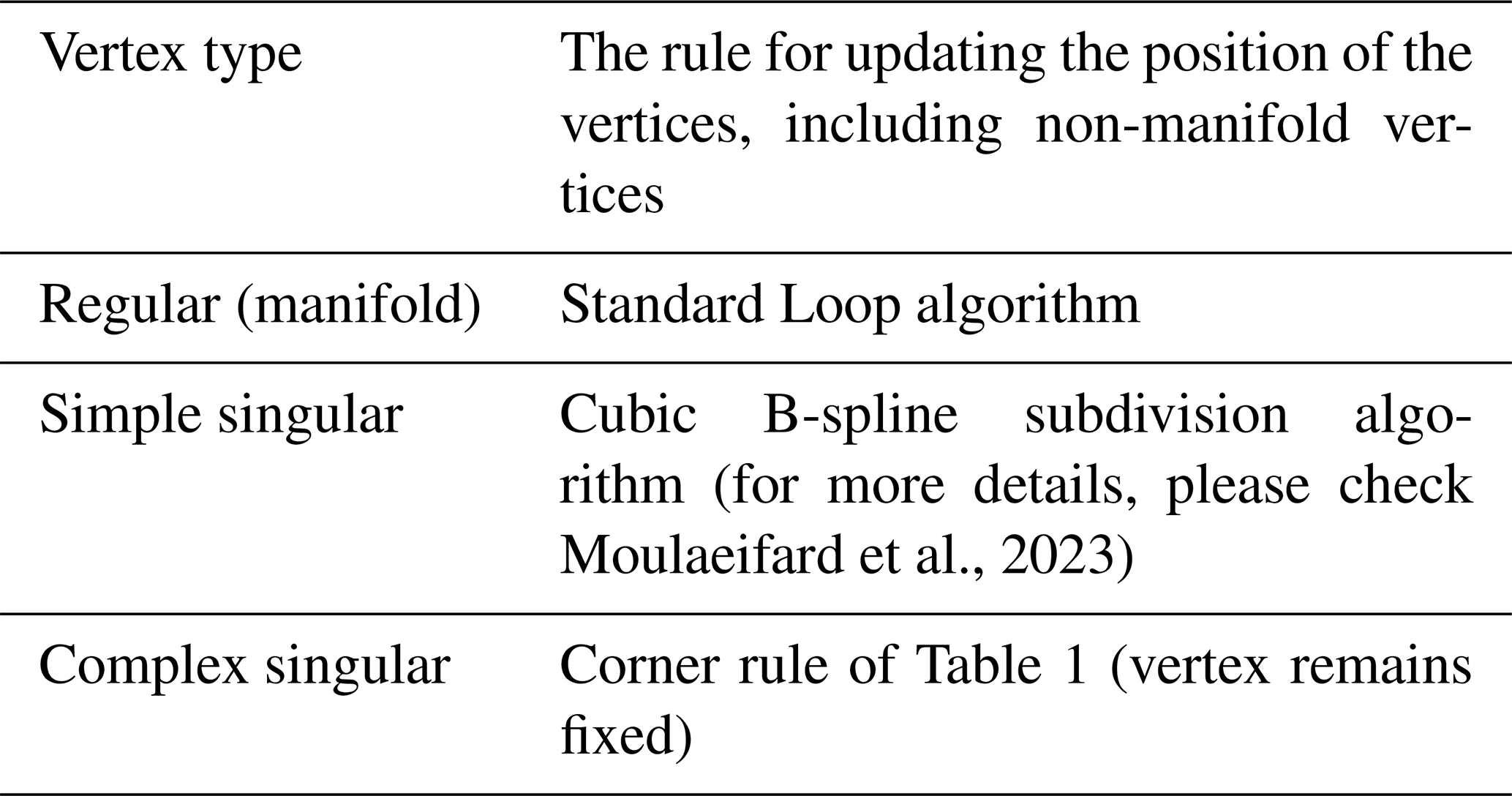 | Vertex type | The rule for updating the position of the vertices, including non-manifold vertices |
|---|---|
| Regular (manifold) | Standard Loop algorithm |
| Simple singular | Cubic B-spline subdivision algorithm (for more details, please check Moulaeifard et al., 2023) |
| Complex singular | Corner rule of Table 1 (vertex remains fixed) |